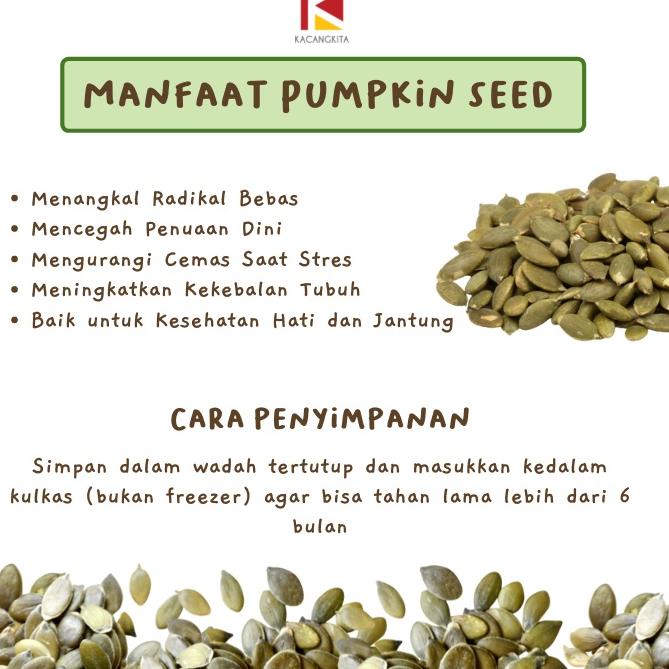 KACANGKITA

MANFAAT PUMPKIN SEED

• Menangkal Radikal Bebas
• Mencegah Penuaan Dini
• Mengurangi Cemas Saat Stres
• Meningkatkan Kekebalan Tubuh
• Baik untuk Kesehatan Hati dan Jantung

CARA PENYIMPANAN

Simpan dalam wadah tertutup dan masukkan kedalam kulkas (bukan freezer) agar bisa tahan lama lebih dari 6 bulan